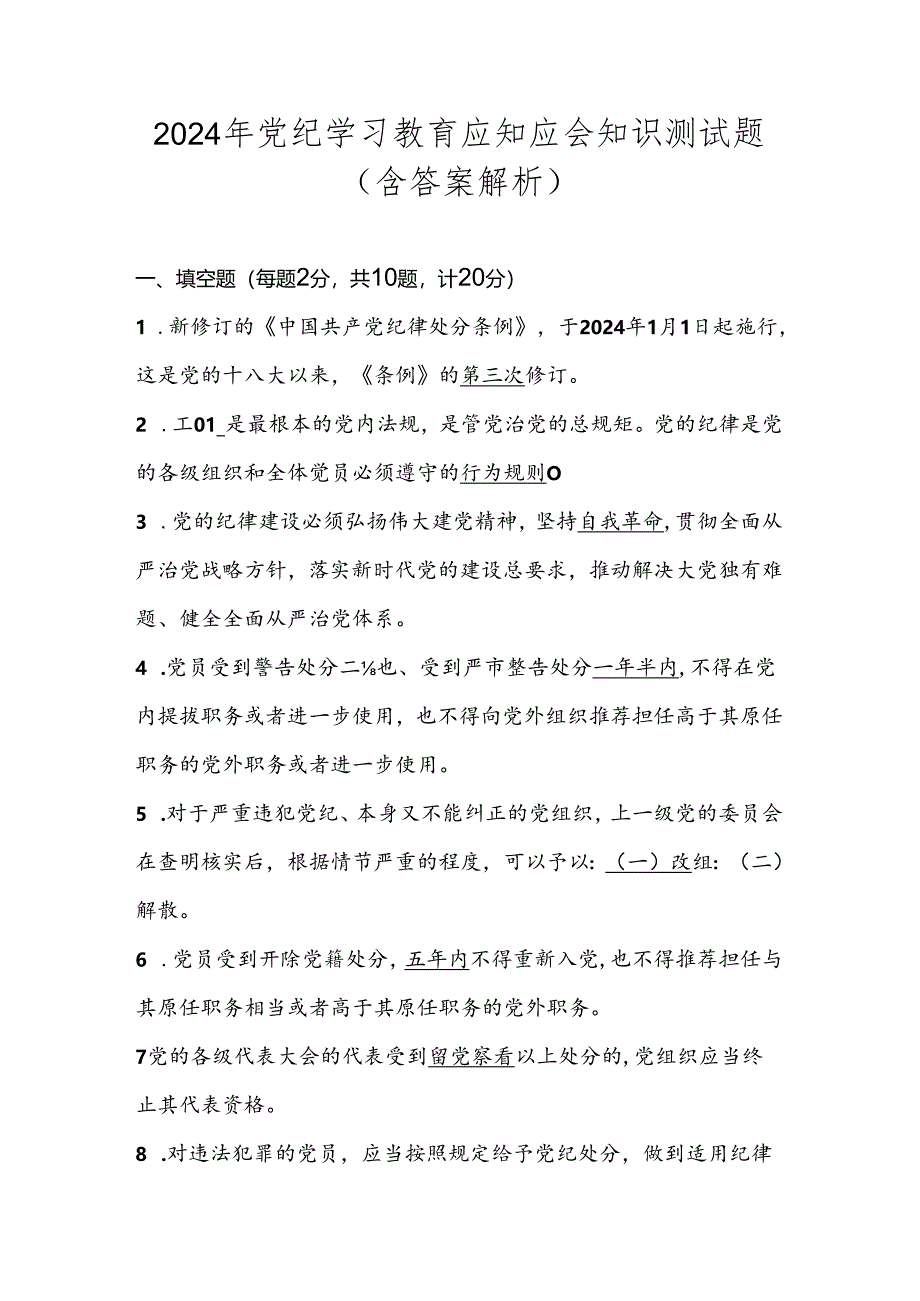 2024年党纪学习教育应知应会知识测试题（含答案解析）

一、填空题（每题2分，共10题，计20分）

1．新修订的《中国共产党纪律处分条例》，于2024年1月1日起施行，这是党的十八大以来，《条例》的第三次修订。

2．工01_是最根本的党内法规，是管党治党的总规矩。党的纪律是党的各级组织和全体党员必须遵守的行为规则O

3．党的纪律建设必须弘扬伟大建党精神，坚持自我革命，贯彻全面从严治党战略方针，落实新时代党的建设总要求，推动解决大党独有难题、健全全面从严治党体系。

4．党员受到警告处分二⅛也、受到严市整告处分一年半内，不得在党内提拔职务或者进一步使用，也不得向党外组织推荐担任高于其原任职务的党外职务或者进一步使用。

5．对于严重违犯党纪、本身又不能纠正的党组织，上一级党的委员会在查明核实后，根据情节严重的程度，可以予以：（一）改组：（二）解散。

6．党员受到开除党籍处分，五年内不得重新入党，也不得推荐担任与其原任职务相当或者高于其原任职务的党外职务。

7党的各级代表大会的代表受到留党察看以上处分的，党组织应当终止其代表资格。

8．对违法犯罪的党员，应当按照规定给予党纪处分，做到适用纪律